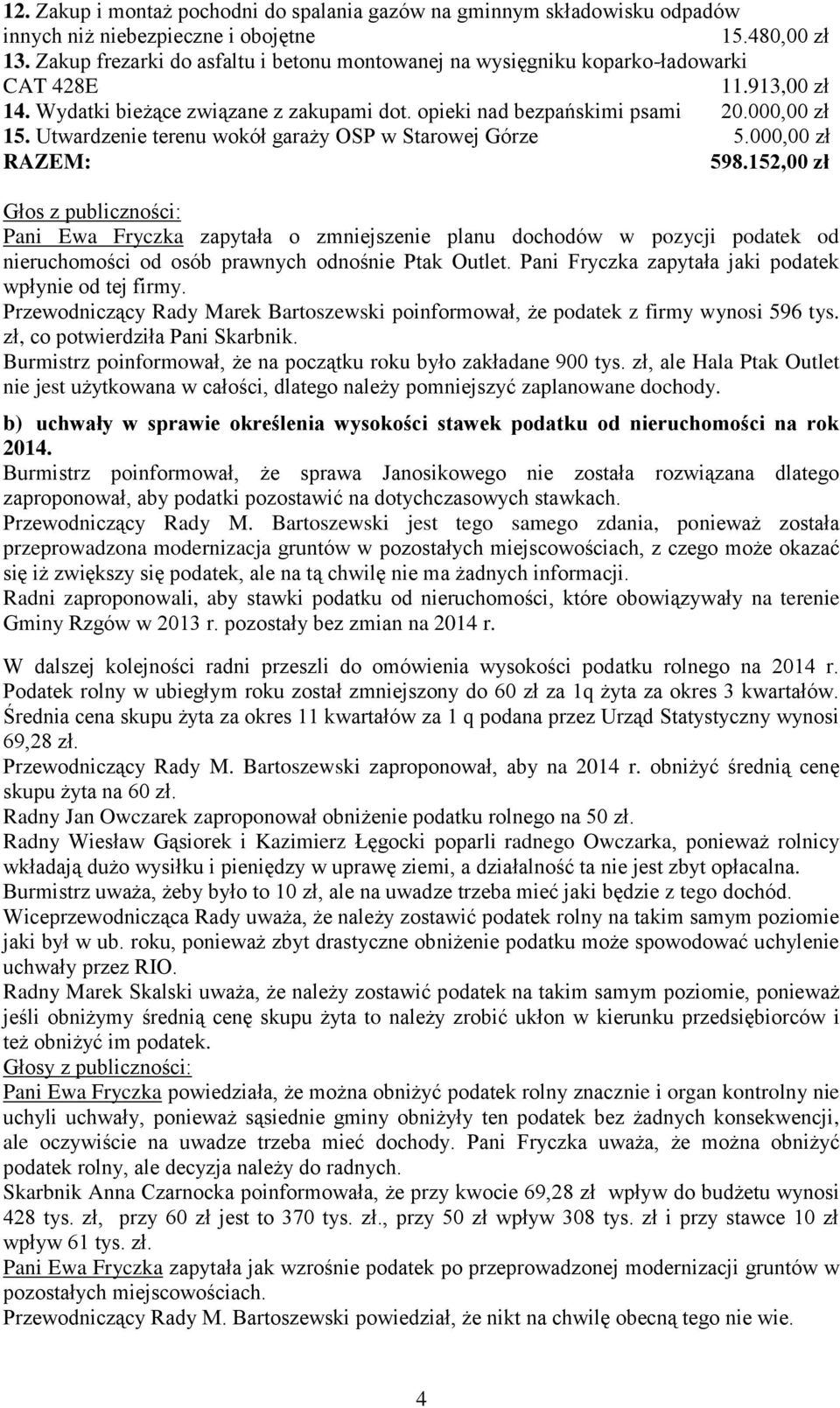 12. Zakup i montaż pochodni do spalania gazów na gminnym składowisku odpadów innych niż niebezpieczne i obojętne 15.480,00 zł
13. Zakup frezarki do asfaltu i betonu montowanej na wysięgniku koparko-ładowarki CAT 428E 11.913,00 zł
14. Wydatki bieżące związane z zakupami dot. opieki nad bezpańskimi psami 20.000,00 zł
15. Utwardzenie terenu wokół garaży OSP w Starowej Górze 5.000,00 zł
RAZEM: 598.152,00 zł

Głos z publiczności:
Pani Ewa Fryczka zapytała o zmniejszenie planu dochodów w pozycji podatek od nieruchomości od osób prawnych odnośnie Ptak Outlet. Pani Fryczka zapytała jaki podatek wpłynie od tej firmy.
Przewodniczący Rady Marek Bartoszewski poinformował, że podatek z firmy wynosi 596 tys. zł, co potwierdziła Pani Skarbnik.
Burmistrz poinformował, że na początku roku było zakładane 900 tys. zł, ale Hala Ptak Outlet nie jest użytkowana w całości, dlatego należy pomniejszyć zaplanowane dochody.

b) uchwały w sprawie określenia wysokości stawek podatku od nieruchomości na rok 2014.
Burmistrz poinformował, że sprawa Janosikowego nie została rozwiązana dlatego zaproponował, aby podatki pozostawić na dotychczasowych stawkach.
Przewodniczący Rady M. Bartoszewski jest tego samego zdania, ponieważ została przeprowadzona modernizacja gruntów w pozostałych miejscowościach, z czego może okazać się iż zwiększy się podatek, ale na tą chwilę nie ma żadnych informacji.
Radni zaproponowali, aby stawki podatku od nieruchomości, które obowiązywały na terenie Gminy Rzgów w 2013 r. pozostały bez zmian na 2014 r.

W dalszej kolejności radni przeszli do omówienia wysokości podatku rolnego na 2014 r. Podatek rolny w ubiegłym roku został zmniejszony do 60 zł za 1q żyta za okres 3 kwartałów. Średnia cena skupu żyta za okres 11 kwartałów za 1 q podana przez Urząd Statystyczny wynosi 69,28 zł.
Przewodniczący Rady M. Bartoszewski zaproponował, aby na 2014 r. obniżyć średnią cenę skupu żyta na 60 zł.
Radny Jan Owczarek zaproponował obniżenie podatku rolnego na 50 zł.
Radny Wiesław Gąsiorek i Kazimierz Łęgocki poparli radnego Owczarka, ponieważ rolnicy wkładają dużo wysiłku i pieniędzy w uprawę ziemi, a działalność ta nie jest zbyt opłacalna.
Burmistrz uważa, żeby było to 10 zł, ale na uwadze trzeba mieć jaki będzie z tego dochód.
Wiceprzewodnicząca Rady uważa, że należy zostawić podatek rolny na takim samym poziomie jaki był w ub. roku, ponieważ zbyt drastyczne obniżenie podatku może spowodować uchylenie uchwały przez RIO.
Radny Marek Skalski uważa, że należy zostawić podatek na takim samym poziomie, ponieważ jeśli obniżymy średnią cenę skupu żyta to należy zrobić ukłon w kierunku przedsiębiorców i też obniżyć im podatek.
Głosy z publiczności:
Pani Ewa Fryczka powiedziała, że można obniżyć podatek rolny znacznie i organ kontrolny nie uchyli uchwały, ponieważ sąsiednie gminy obniżyły ten podatek bez żadnych konsekwencji, ale oczywiście na uwadze trzeba mieć dochody. Pani Fryczka uważa, że można obniżyć podatek rolny, ale decyzja należy do radnych.
Skarbnik Anna Czarnocka poinformowała, że przy kwocie 69,28 zł wpływ do budżetu wynosi 428 tys. zł, przy 60 zł jest to 370 tys. zł., przy 50 zł wpływ 308 tys. zł i przy stawce 10 zł wpływ 61 tys. zł.
Pani Ewa Fryczka zapytała jak wzrośnie podatek po przeprowadzonej modernizacji gruntów w pozostałych miejscowościach.
Przewodniczący Rady M. Bartoszewski powiedział, że nikt na chwilę obecną tego nie wie.

4